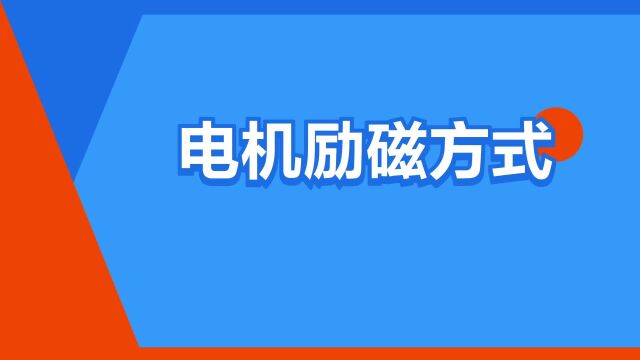 电机励磁方式